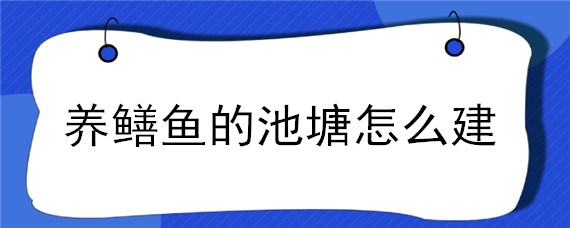 养鳝鱼的池塘怎么建